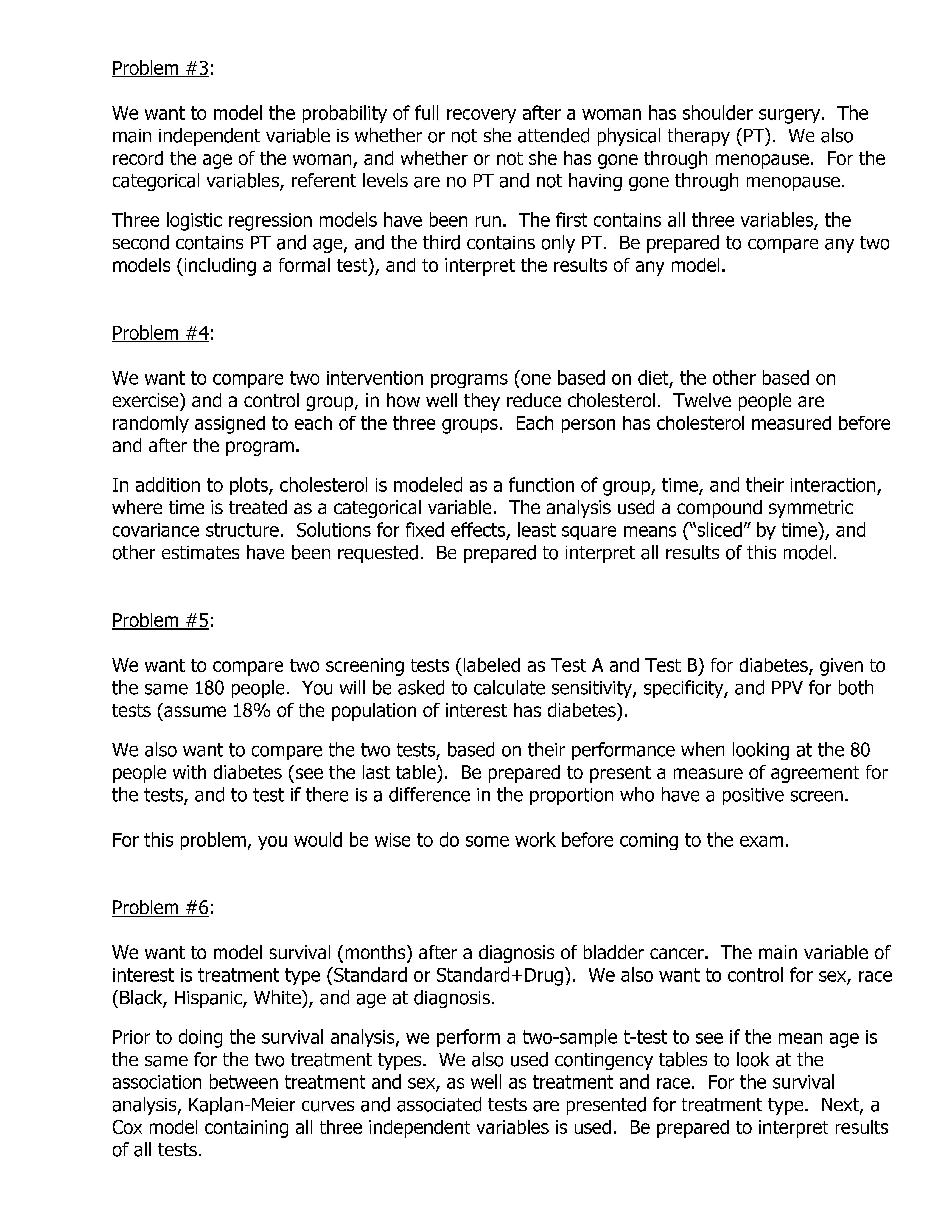 Problem #3:

We want to model the probability of full recovery after a woman has shoulder surgery. The main independent variable is whether or not she attended physical therapy (PT). We also record the age of the woman, and whether or not she has gone through menopause. For the categorical variables, referent levels are no PT and not having gone through menopause.

Three logistic regression models have been run. The first contains all three variables, the second contains PT and age, and the third contains only PT. Be prepared to compare any two models (including a formal test), and to interpret the results of any model.

Problem #4:

We want to compare two intervention programs (one based on diet, the other based on exercise) and a control group, in how well they reduce cholesterol. Twelve people are randomly assigned to each of the three groups. Each person has cholesterol measured before and after the program.

In addition to plots, cholesterol is modeled as a function of group, time, and their interaction, where time is treated as a categorical variable. The analysis used a compound symmetric covariance structure. Solutions for fixed effects, least square means ("sliced" by time), and other estimates have been requested. Be prepared to interpret all results of this model.

Problem #5:

We want to compare two screening tests (labeled as Test A and Test B) for diabetes, given to the same 180 people. You will be asked to calculate sensitivity, specificity, and PPV for both tests (assume 18% of the population of interest has diabetes).

We also want to compare the two tests, based on their performance when looking at the 80 people with diabetes (see the last table). Be prepared to present a measure of agreement for the tests, and to test if there is a difference in the proportion who have a positive screen.

For this problem, you would be wise to do some work before coming to the exam.

Problem #6:

We want to model survival (months) after a diagnosis of bladder cancer. The main variable of interest is treatment type (Standard or Standard+Drug). We also want to control for sex, race (Black, Hispanic, White), and age at diagnosis.

Prior to doing the survival analysis, we perform a two-sample t-test to see if the mean age is the same for the two treatment types. We also used contingency tables to look at the association between treatment and sex, as well as treatment and race. For the survival analysis, Kaplan-Meier curves and associated tests are presented for treatment type. Next, a Cox model containing all three independent variables is used. Be prepared to interpret results of all tests.